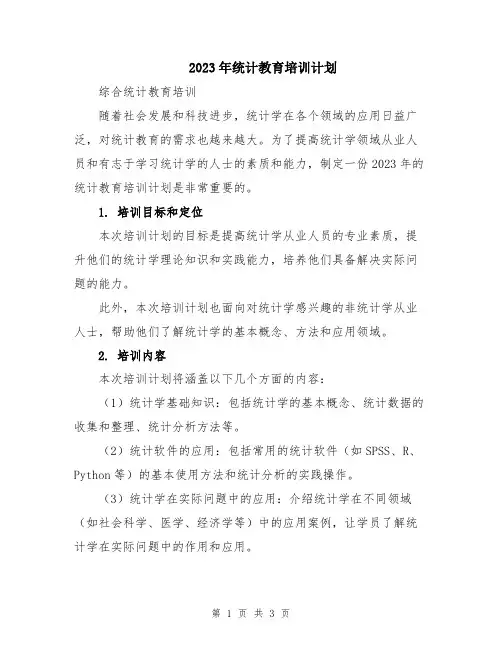 2023年统计教育培训计划

综合统计教育培训

随着社会发展和科技进步，统计学在各个领域的应用日益广泛，对统计教育的需求也越来越大。为了提高统计学领域从业人员和有志于学习统计学的人士的素质和能力，制定一份2023年的统计教育培训计划是非常重要的。

1. 培训目标和定位

本次培训计划的目标是提高统计学从业人员的专业素质，提升他们的统计学理论知识和实践能力，培养他们具备解决实际问题的能力。

此外，本次培训计划也面向对统计学感兴趣的非统计学从业人士，帮助他们了解统计学的基本概念、方法和应用领域。

2. 培训内容

本次培训计划将涵盖以下几个方面的内容：

（1）统计学基础知识：包括统计学的基本概念、统计数据的收集和整理、统计分析方法等。

（2）统计软件的应用：包括常用的统计软件（如SPSS、R、Python等）的基本使用方法和统计分析的实践操作。

（3）统计学在实际问题中的应用：介绍统计学在不同领域（如社会科学、医学、经济学等）中的应用案例，让学员了解统计学在实际问题中的作用和应用。

第 1 页 共 3 页